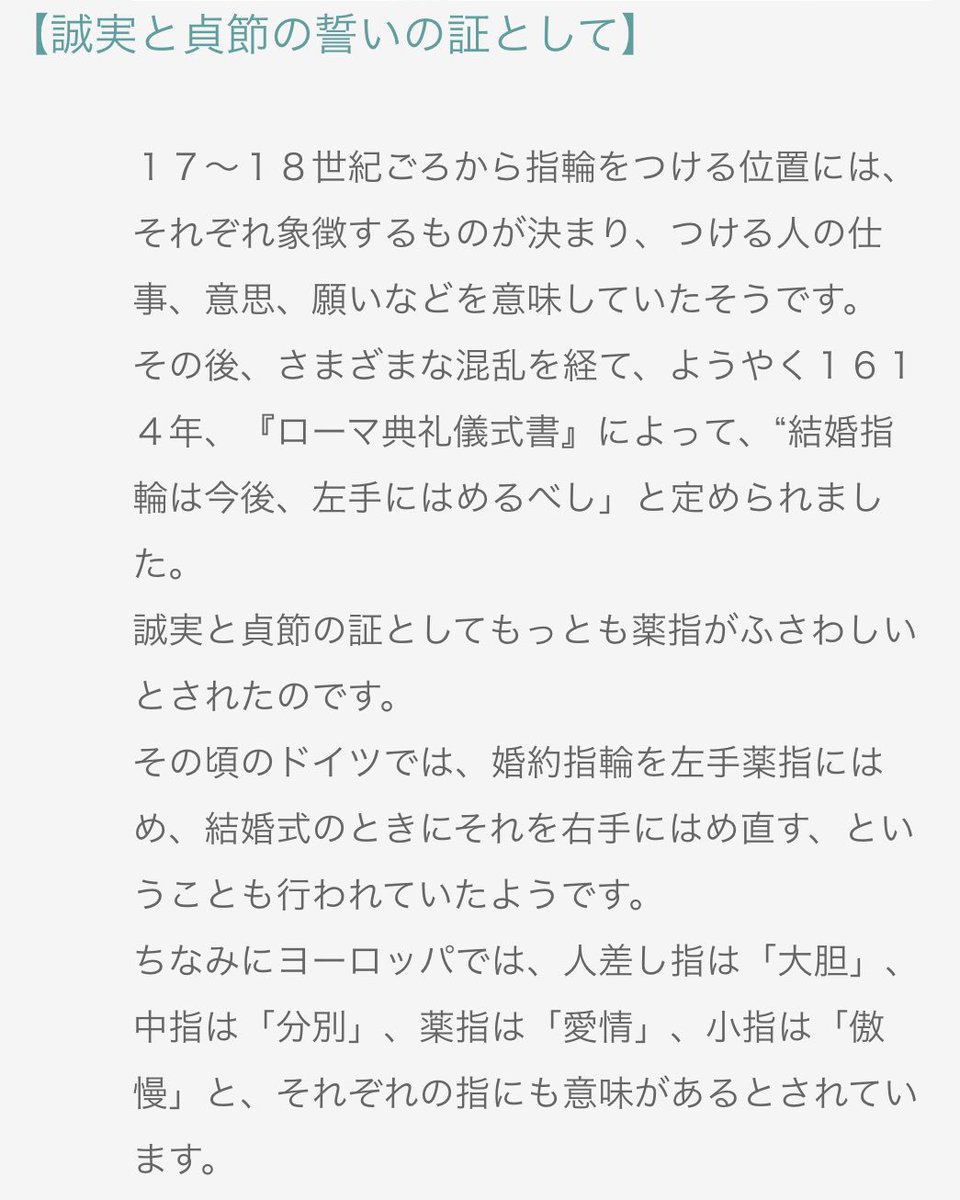 【誠実と貞節の誓いの証として】

１７〜１８世紀ごろから指輪をつける位置には、それぞれ象徴するものが決まり、つける人の仕事、意思、願いなどを意味していたそうです。
その後、さまざまな混乱を経て、ようやく１６１４年、『ローマ典礼儀式書』によって、“結婚指輪は今後、左手にはめるべし」と定められました。
誠実と貞節の証としてもっとも薬指がふさわしいとされたのです。
その頃のドイツでは、婚約指輪を左手薬指にはめ、結婚式のときにそれを右手にはめ直す、ということも行われていたようです。
ちなみにヨーロッパでは、人差し指は「大胆」、中指は「分別」、薬指は「愛情」、小指は「傲慢」と、それぞれの指にも意味があるとされています。